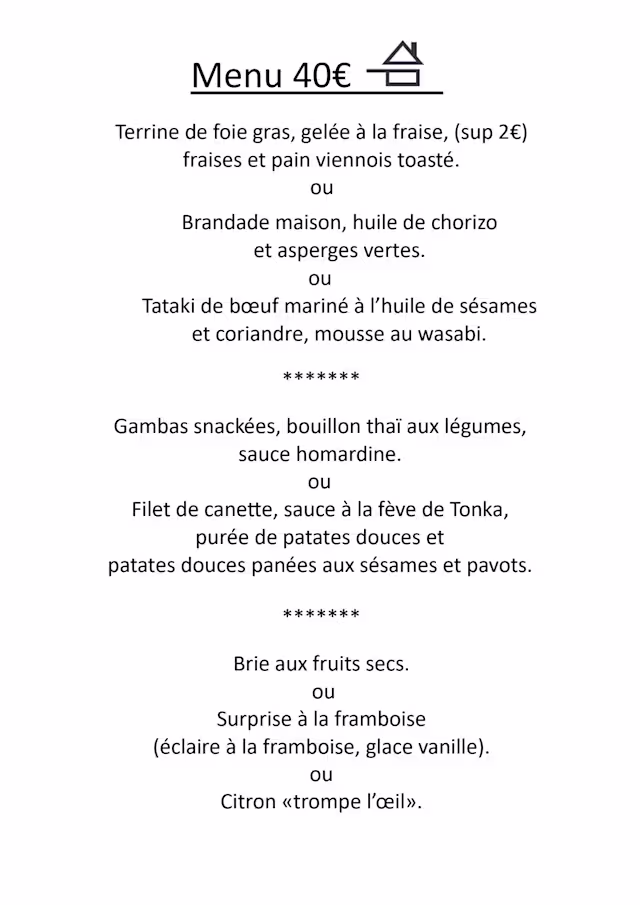 Menu 40€

Terrine de foie gras, gelée à la fraise, (sup 2€)
fraises et pain viennois toasté.
ou
Brandade maison, huile de chorizo
et asperges vertes.
ou
Tataki de bœuf mariné à l'huile de sésames
et coriandre, mousse au wasabi.

*******

Gambas snackées, bouillon thaï aux légumes,
sauce homardine.
ou
Filet de canette, sauce à la fève de Tonka,
purée de patates douces et
patates douces panées aux sésames et pavots.

*******

Brie aux fruits secs.
ou
Surprise à la framboise
(éclaire à la framboise, glace vanille).
ou
Citron «trompe l'œil».